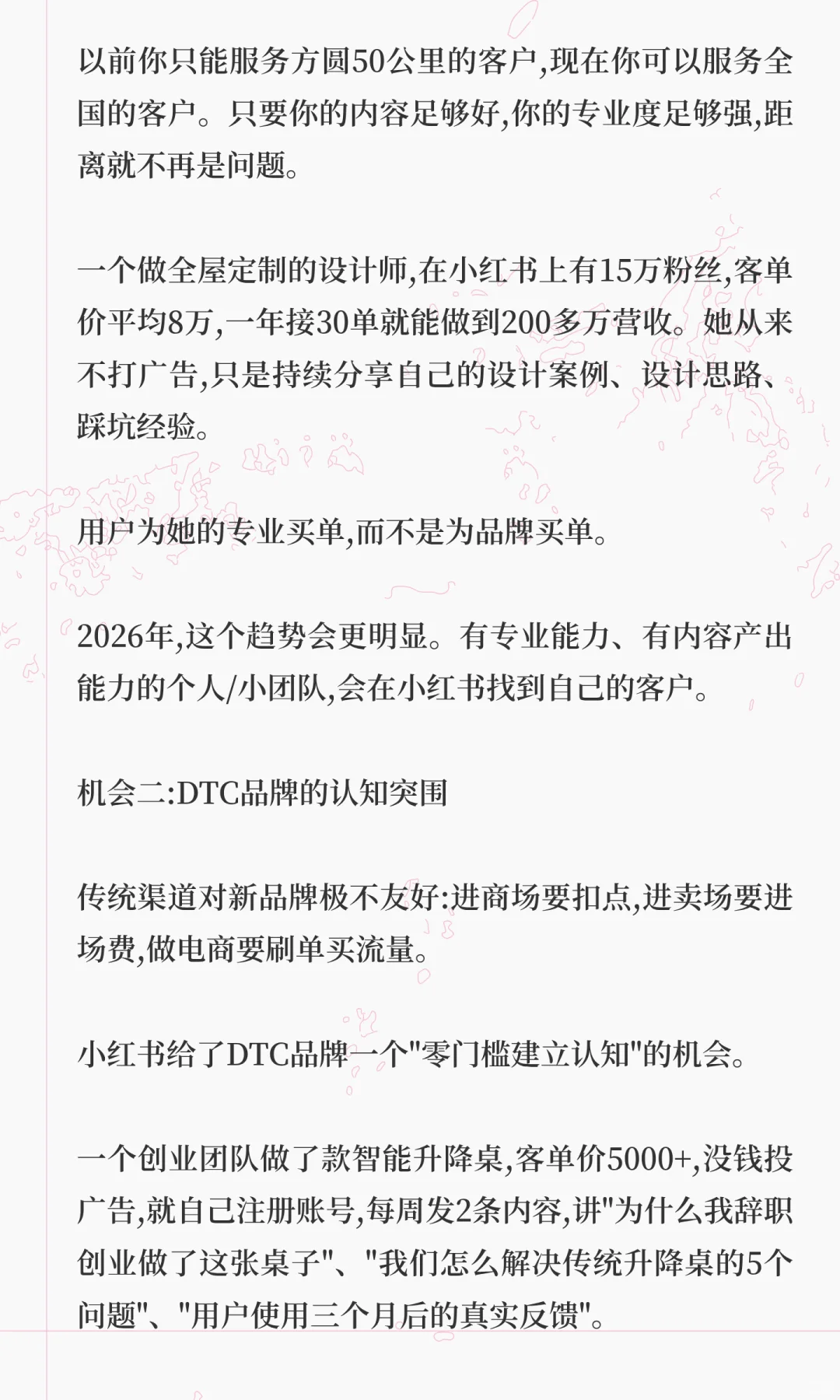 以前你只能服务方圆50公里的客户,现在你可以服务全国的客户。只要你的内容足够好,你的专业度足够强,距离就不再是问题。

一个做全屋定制的设计师,在小红书上有15万粉丝,客单价平均8万,一年接30单就能做到200多万营收。她从来不打广告,只是持续分享自己的设计案例、设计思路、踩坑经验。

用户为她的专业买单,而不是为品牌买单。

2026年,这个趋势会更明显。有专业能力、有内容产出能力的个人/小团队,会在小红书找到自己的客户。

机会二:DTC品牌的认知突围

传统渠道对新品牌极不友好:进商场要扣点,进卖场要进场费,做电商要刷单买流量。

小红书给了DTC品牌一个"零门槛建立认知"的机会。

一个创业团队做了款智能升降桌,客单价5000+,没钱投广告,就自己注册账号,每周发2条内容,讲"为什么我辞职创业做了这张桌子"、"我们怎么解决传统升降桌的5个问题"、"用户使用三个月后的真实反馈"。